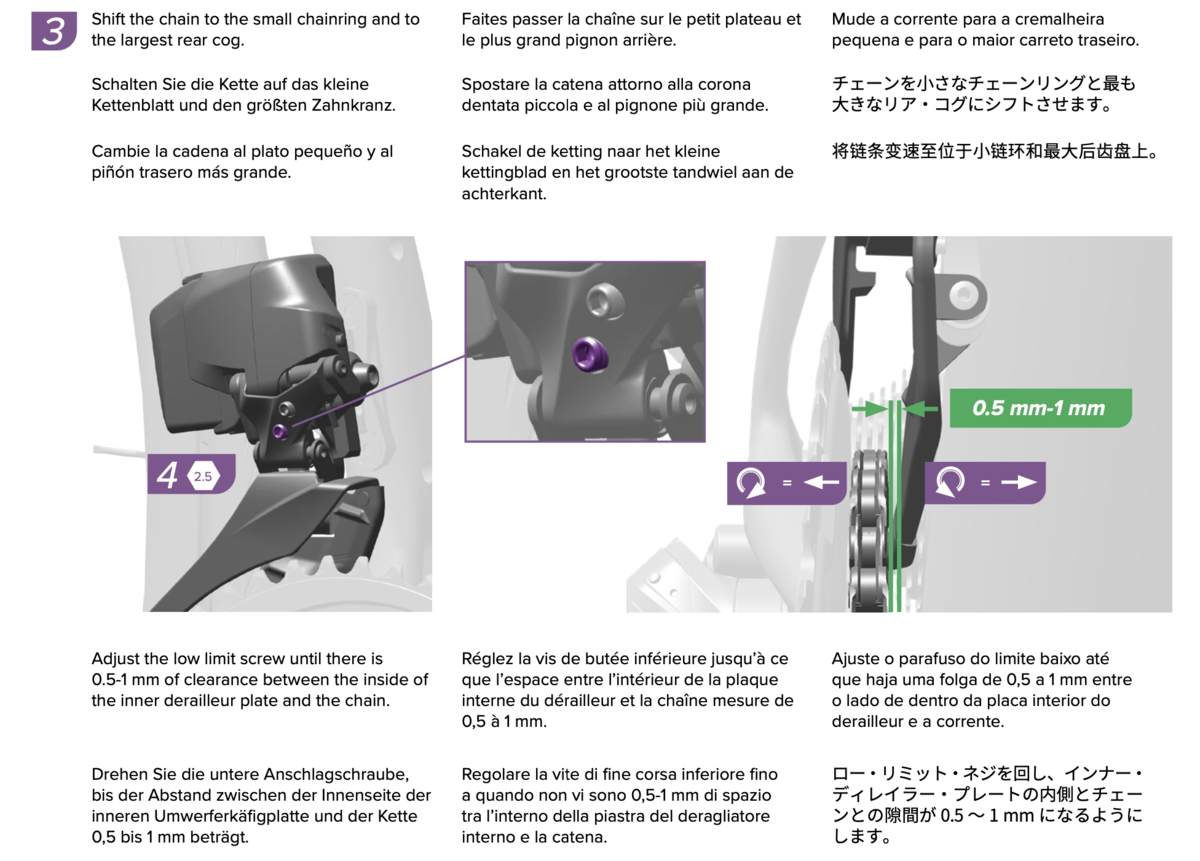 3

Shift the chain to the small chainring and to the largest rear cog.

Schalten Sie die Kette auf das kleine Kettenblatt und den größten Zahnkranz.

Cambie la cadena al plato pequeño y al piñón trasero más grande.

Faites passer la chaîne sur le petit plateau et le plus grand pignon arrière.

Spostare la catena attorno alla corona dentata piccola e al pignone più grande.

Schakel de ketting naar het kleine kettingblad en het grootste tandwiel aan de achterkant.

Mude a corrente para a cremalheira pequena e para o maior carreto traseiro.

チェーンを小さなチェーンリングと最も大きなリア・コグにシフトさせます。

将链条变速至位于小链环和最大后齿盘上。

4 2.5

0.5 mm-1 mm

= 

=

Adjust the low limit screw until there is 0.5-1 mm of clearance between the inside of the inner derailleur plate and the chain.

Drehen Sie die untere Anschlagschraube, bis der Abstand zwischen der Innenseite der inneren Umwerferkäfigplatte und der Kette 0,5 bis 1 mm beträgt.

Réglez la vis de butée inférieure jusqu'à ce que l'espace entre l'intérieur de la plaque interne du dérailleur et la chaîne mesure de 0,5 à 1 mm.

Regolare la vite di fine corsa inferiore fino a quando non vi sono 0,5-1 mm di spazio tra l'interno della piastra del deragliatore interno e la catena.

Ajuste o parafuso do limite baixo até que haja uma folga de 0,5 a 1 mm entre o lado de dentro da placa interior do derailleur e a corrente.

ロー・リミット・ネジを回し、インナー・ディレイラー・プレートの内側とチェーンとの隙間が 0.5 ～ 1 mm になるようにします。